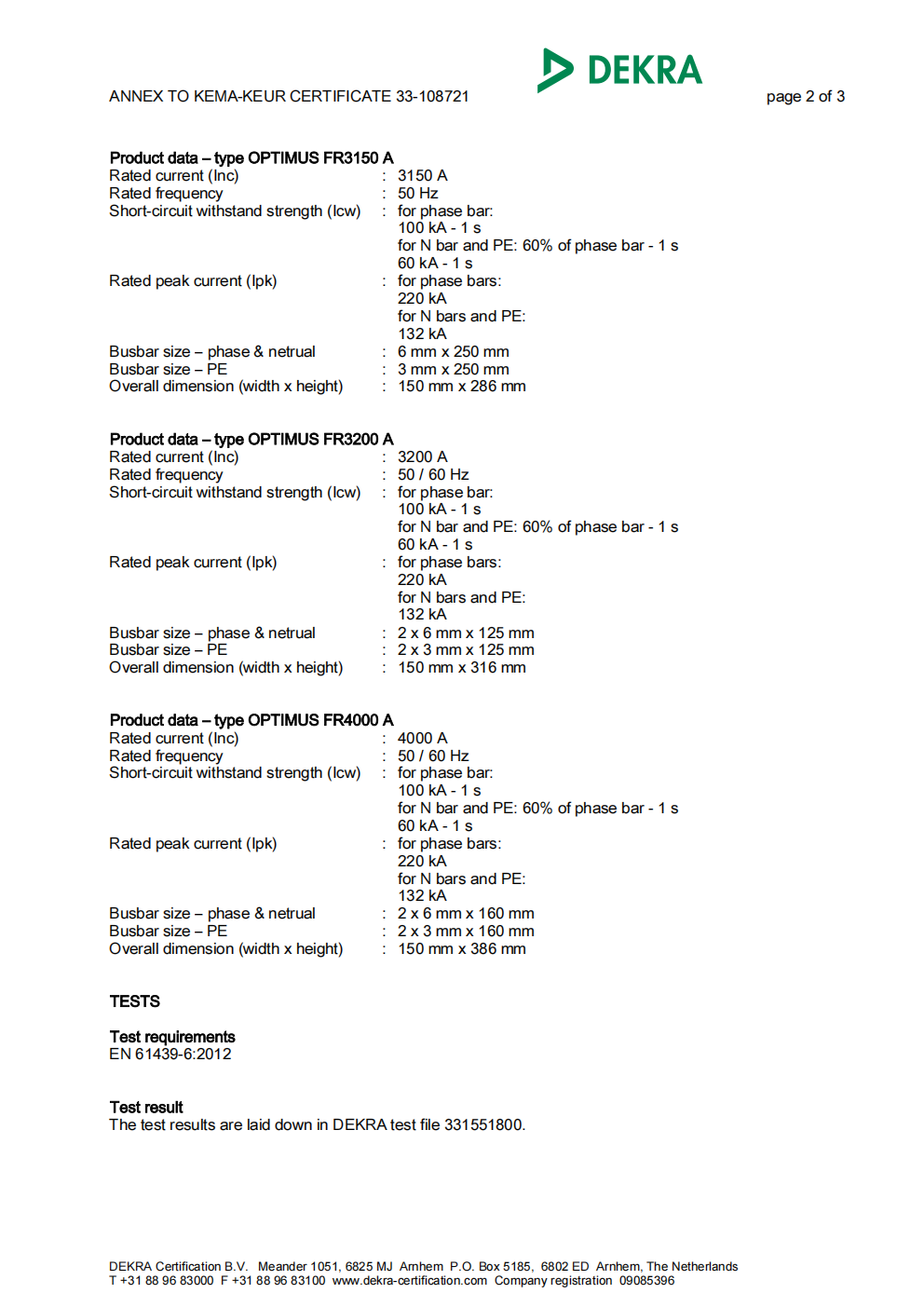 DEKRA

ANNEX TO KEMA-KEUR CERTIFICATE 33-108721

page 2 of 3

Product data – type OPTIMUS FR3150 A
Rated current (Inc) : 3150 A
Rated frequency : 50 Hz
Short-circuit withstand strength (Icw) : for phase bar:
100 kA - 1 s
for N bar and PE: 60% of phase bar - 1 s
60 kA - 1 s
Rated peak current (Ipk) : for phase bars:
220 kA
for N bars and PE:
132 kA
Busbar size – phase & netrual : 6 mm x 250 mm
Busbar size – PE : 3 mm x 250 mm
Overall dimension (width x height) : 150 mm x 286 mm

Product data – type OPTIMUS FR3200 A
Rated current (Inc) : 3200 A
Rated frequency : 50 / 60 Hz
Short-circuit withstand strength (Icw) : for phase bar:
100 kA - 1 s
for N bar and PE: 60% of phase bar - 1 s
60 kA - 1 s
Rated peak current (Ipk) : for phase bars:
220 kA
for N bars and PE:
132 kA
Busbar size – phase & netrual : 2 x 6 mm x 125 mm
Busbar size – PE : 2 x 3 mm x 125 mm
Overall dimension (width x height) : 150 mm x 316 mm

Product data – type OPTIMUS FR4000 A
Rated current (Inc) : 4000 A
Rated frequency : 50 / 60 Hz
Short-circuit withstand strength (Icw) : for phase bar:
100 kA - 1 s
for N bar and PE: 60% of phase bar - 1 s
60 kA - 1 s
Rated peak current (Ipk) : for phase bars:
220 kA
for N bars and PE:
132 kA
Busbar size – phase & netrual : 2 x 6 mm x 160 mm
Busbar size – PE : 2 x 3 mm x 160 mm
Overall dimension (width x height) : 150 mm x 386 mm

TESTS

Test requirements
EN 61439-6:2012

Test result
The test results are laid down in DEKRA test file 331551800.

DEKRA Certification B.V. Meander 1051, 6825 MJ Arnhem P.O. Box 5185, 6802 ED Arnhem, The Netherlands
T +31 88 96 83000 F +31 88 96 83100 www.dekra-certification.com Company registration 09085396